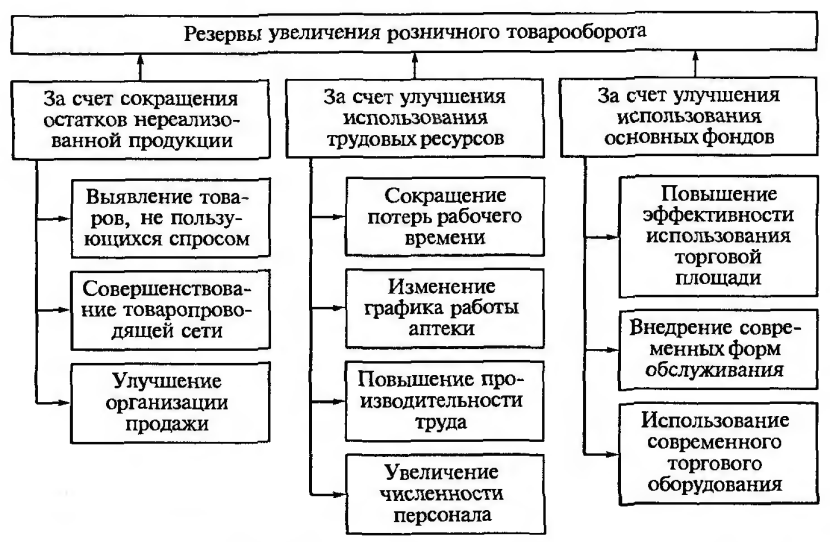 Резервы увеличения розничного товарооборота

За счет сокращения остатков нереализованной продукции

Выявление товаров, не пользующихся спросом

Совершенствование товаропроводящей сети

Улучшение организации продажи

За счет улучшения использования трудовых ресурсов

Сокращение потерь рабочего времени

Изменение графика работы аптеки

Повышение производительности труда

Увеличение численности персонала

За счет улучшения использования основных фондов

Повышение эффективности использования торговой площади

Внедрение современных форм обслуживания

Использование современного торгового оборудования